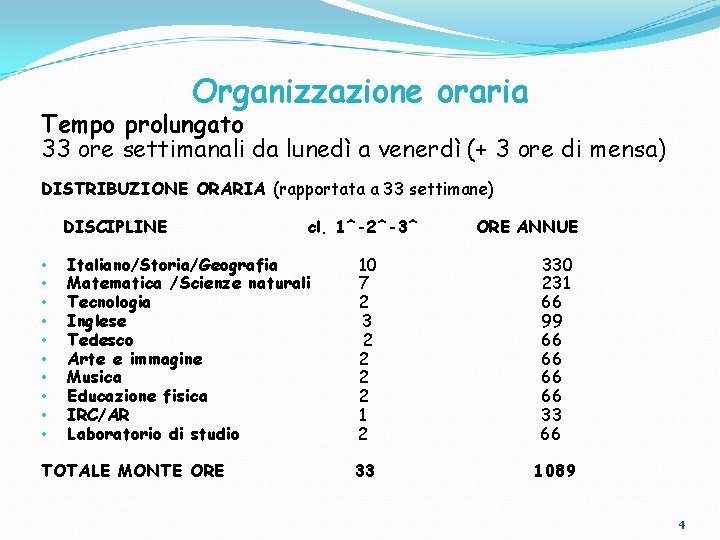 Organizzazione oraria

Tempo prolungato
33 ore settimanali da lunedì a venerdì (+ 3 ore di mensa)

DISTRIBUZIONE ORARIA (rapportata a 33 settimane)

| DISCIPLINE | cl. 1^-2^-3^ | ORE ANNUE |
|---|---|---|
| • Italiano/Storia/Geografia | 10 | 330 |
| • Matematica /Scienze naturali | 7 | 231 |
| • Tecnologia | 2 | 66 |
| • Inglese | 3 | 99 |
| • Tedesco | 2 | 66 |
| • Arte e immagine | 2 | 66 |
| • Musica | 2 | 66 |
| • Educazione fisica | 2 | 66 |
| • IRC/AR | 1 | 33 |
| • Laboratorio di studio | 2 | 66 |
| TOTALE MONTE ORE | 33 | 1089 |

4